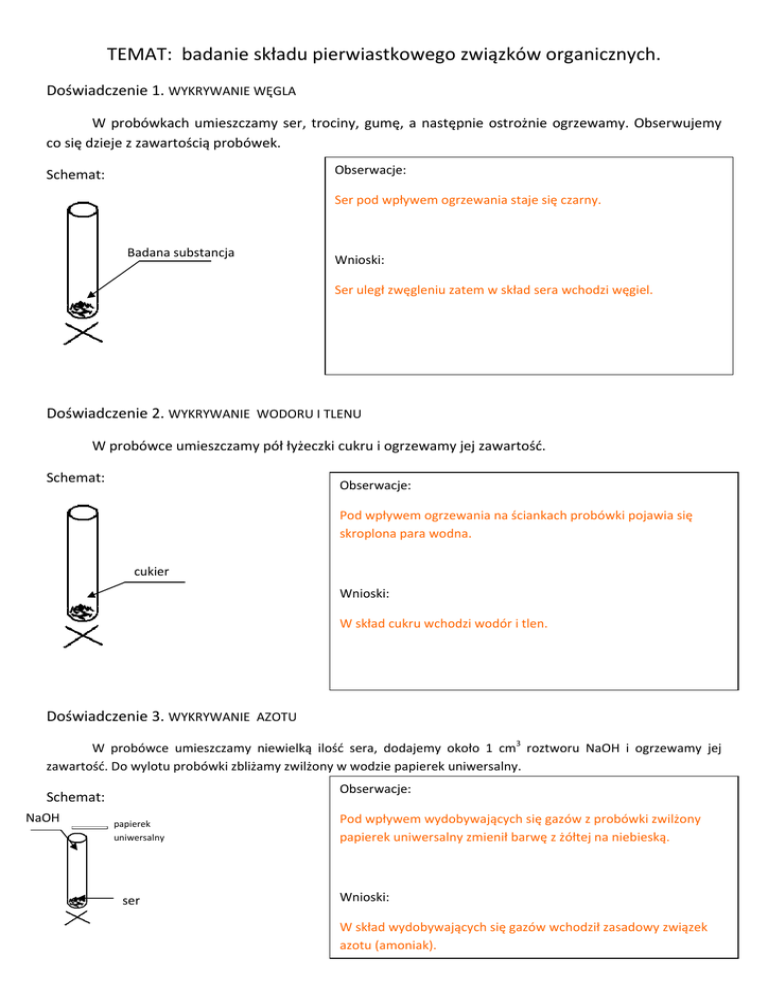 TEMAT: badanie składu pierwiastkowego związków organicznych.

Doświadczenie 1. WYKRYWANIE WĘGLA

W probówkach umieszczamy ser, trociny, gumę, a następnie ostrożnie ogrzewamy. Obserwujemy co się dzieje z zawartością probówek.

Schemat:

Badana substancja

Obserwacje:

Ser pod wpływem ogrzewania staje się czarny.

Wnioski:

Ser uległ zwęgleniu zatem w skład sera wchodzi węgiel.

Doświadczenie 2. WYKRYWANIE WODORU I TLENU

W probówce umieszczamy pół łyżeczki cukru i ogrzewamy jej zawartość.

Schemat:

cukier

Obserwacje:

Pod wpływem ogrzewania na ściankach probówki pojawia się skroplona para wodna.

Wnioski:

W skład cukru wchodzi wodór i tlen.

Doświadczenie 3. WYKRYWANIE AZOTU

W probówce umieszczamy niewielką ilość sera, dodajemy około 1 $cm^3$ roztworu NaOH i ogrzewamy jej zawartość. Do wylotu probówki zbliżamy zwilżony w wodzie papierek uniwersalny.

Schemat:

NaOH

papierek uniwersalny

ser

Obserwacje:

Pod wpływem wydobywających się gazów z probówki zwilżony papierek uniwersalny zmienił barwę z żółtej na niebieską.

Wnioski:

W skład wydobywających się gazów wchodził zasadowy związek azotu (amoniak).